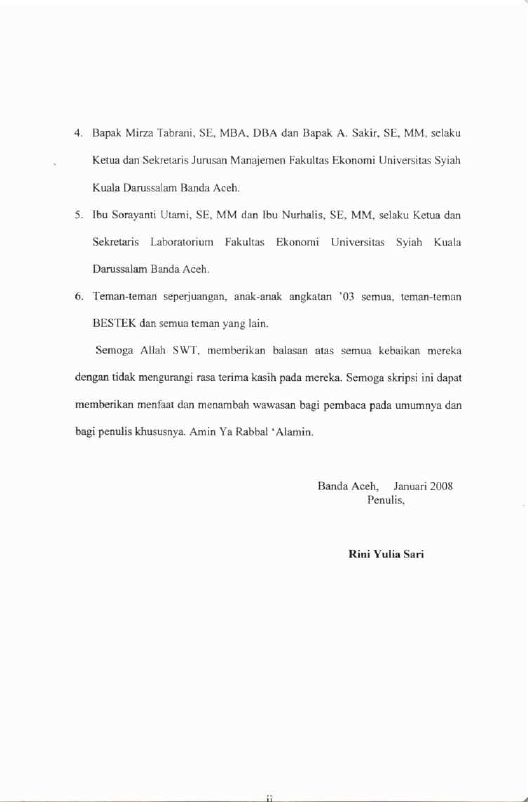 4. Bapak Mirza Tabrani, SE, MBA, DBA dan Bapak A. Sakir, SE, MM, selaku Ketua dan Sekretaris Jurusan Manajemen Fakultas Ekonomi Universitas Syiah Kuala Darussalam Banda Aceh.

5. Ibu Sorayanti Utami, SE, MM dan Ibu Nurhalis, SE, MM, selaku Ketua dan Sekretaris Laboratorium Fakultas Ekonomi Universitas Syiah Kuala Darussalam Banda Aceh.

6. Teman-teman seperjuangan, anak-anak angkatan '03 semua, teman-teman BESTEK dan semua teman yang lain.

Semoga Allah SWT, memberikan balasan atas semua kebaikan mereka dengan tidak mengurangi rasa terima kasih pada mereka. Semoga skripsi ini dapat memberikan menfaat dan menambah wawasan bagi pembaca pada umumnya dan bagi penulis khususnya. Amin Ya Rabbal 'Alamin.

Banda Aceh, Januari 2008
Penulis,

Rini Yulia Sari

ii